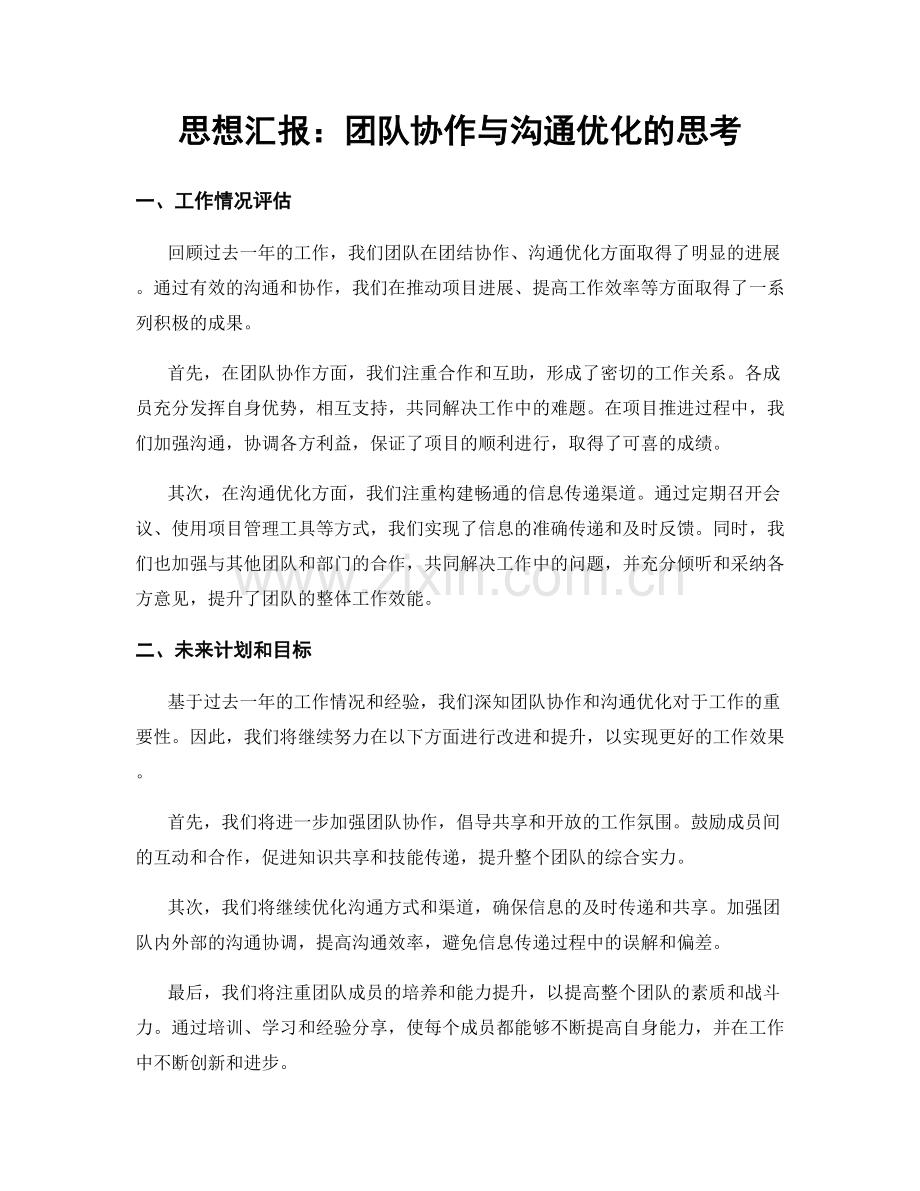 思想汇报：团队协作与沟通优化的思考

一、工作情况评估

回顾过去一年的工作，我们团队在团结协作、沟通优化方面取得了明显的进展。通过有效的沟通和协作，我们在推动项目进展、提高工作效率等方面取得了一系列积极的成果。

首先，在团队协作方面，我们注重合作和互助，形成了密切的工作关系。各成员充分发挥自身优势，相互支持，共同解决工作中的难题。在项目推进过程中，我们加强沟通，协调各方利益，保证了项目的顺利进行，取得了可喜的成绩。

其次，在沟通优化方面，我们注重构建畅通的信息传递渠道。通过定期召开会议、使用项目管理工具等方式，我们实现了信息的准确传递和及时反馈。同时，我们也加强与其他团队和部门的合作，共同解决工作中的问题，并充分倾听和采纳各方意见，提升了团队的整体工作效能。

www.zixin.com.cn

二、未来计划和目标

基于过去一年的工作情况和经验，我们深知团队协作和沟通优化对于工作的重要性。因此，我们将继续努力在以下方面进行改进和提升，以实现更好的工作效果。

首先，我们将进一步加强团队协作，倡导共享和开放的工作氛围。鼓励成员间的互动和合作，促进知识共享和技能传递，提升整个团队的综合实力。

其次，我们将继续优化沟通方式和渠道，确保信息的及时传递和共享。加强团队内外部的沟通协调，提高沟通效率，避免信息传递过程中的误解和偏差。

最后，我们将注重团队成员的培养和能力提升，以提高整个团队的素质和战斗力。通过培训、学习和经验分享，使每个成员都能够不断提高自身能力，并在工作中不断创新和进步。